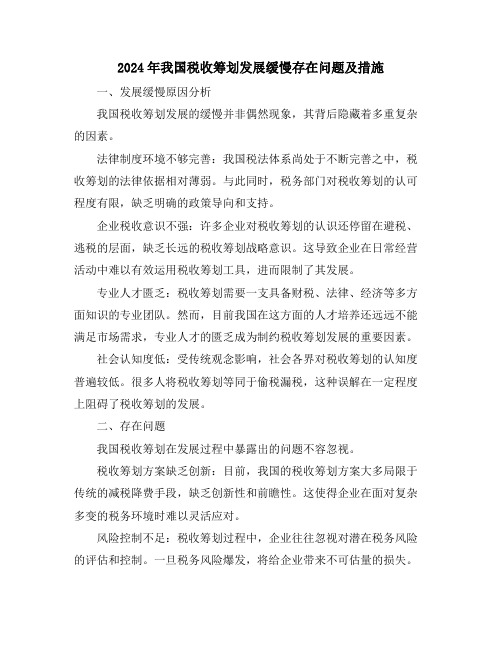 2024年我国税收筹划发展缓慢存在问题及措施

一、发展缓慢原因分析

我国税收筹划发展的缓慢并非偶然现象，其背后隐藏着多重复杂的因素。

法律制度环境不够完善：我国税法体系尚处于不断完善之中，税收筹划的法律依据相对薄弱。与此同时，税务部门对税收筹划的认可程度有限，缺乏明确的政策导向和支持。

企业税收意识不强：许多企业对税收筹划的认识还停留在避税、逃税的层面，缺乏长远的税收筹划战略意识。这导致企业在日常经营活动中难以有效运用税收筹划工具，进而限制了其发展。

专业人才匮乏：税收筹划需要一支具备财税、法律、经济等多方面知识的专业团队。然而，目前我国在这方面的人才培养还远远不能满足市场需求，专业人才的匮乏成为制约税收筹划发展的重要因素。

社会认知度低：受传统观念影响，社会各界对税收筹划的认知度普遍较低。很多人将税收筹划等同于偷税漏税，这种误解在一定程度上阻碍了税收筹划的发展。

二、存在问题

我国税收筹划在发展过程中暴露出的问题不容忽视。

税收筹划方案缺乏创新：目前，我国的税收筹划方案大多局限于传统的减税降费手段，缺乏创新性和前瞻性。这使得企业在面对复杂多变的税务环境时难以灵活应对。

风险控制不足：税收筹划过程中，企业往往忽视对潜在税务风险的评估和控制。一旦税务风险爆发，将给企业带来不可估量的损失。